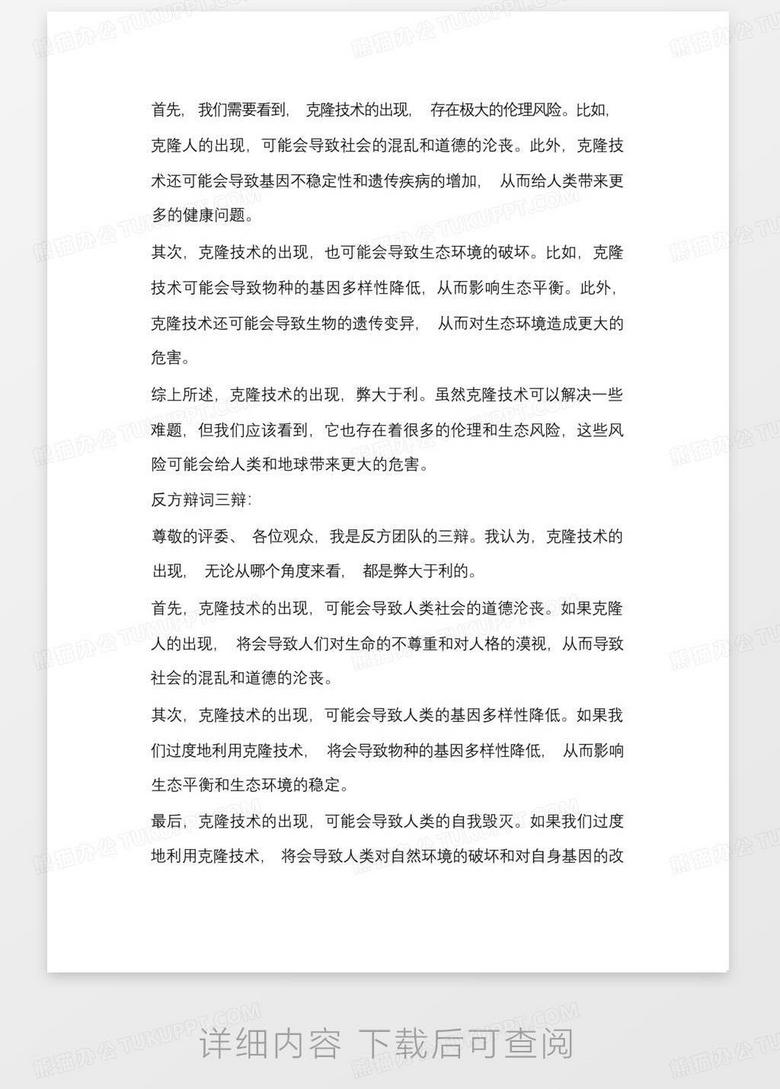 首先，我们需要看到，克隆技术的出现，存在极大的伦理风险。比如，克隆人的出现，可能会导致社会的混乱和道德的沦丧。此外，克隆技术还可能会导致基因不稳定性和遗传疾病的增加，从而给人类带来更多的健康问题。

其次，克隆技术的出现，也可能会导致生态环境的破坏。比如，克隆技术可能会导致物种的基因多样性降低，从而影响生态平衡。此外，克隆技术还可能会导致生物的遗传变异，从而对生态环境造成更大的危害。

综上所述，克隆技术的出现，弊大于利。虽然克隆技术可以解决一些难题，但我们应该看到，它也存在着很多的伦理和生态风险，这些风险可能会给人类和地球带来更大的危害。

反方辩词三辩：

尊敬的评委、各位观众，我是反方团队的三辩。我认为，克隆技术的出现，无论从哪个角度来看，都是弊大于利的。

首先，克隆技术的出现，可能会导致人类社会的道德沦丧。如果克隆人的出现，将会导致人们对生命的不尊重和对人格的漠视，从而导致社会的混乱和道德的沦丧。

其次，克隆技术的出现，可能会导致人类的基因多样性降低。如果我们过度地利用克隆技术，将会导致物种的基因多样性降低，从而影响生态平衡和生态环境的稳定。

最后，克隆技术的出现，可能会导致人类的自我毁灭。如果我们过度地利用克隆技术，将会导致人类对自然环境的破坏和对自身基因的改

熊猫办公 TUKUPPT.COM

详细内容 下载后可查阅